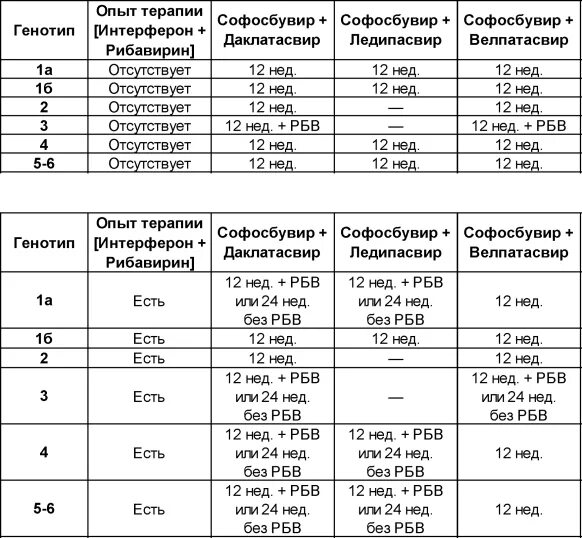 | Генотип | Опыт терапии [Интерферон + Рибавирин] | Софосбувир + Даклатасвир | Софосбувир + Ледипасвир | Софосбувир + Велпатасвир |
|---|---|---|---|---|
| 1а | Отсутствует | 12 нед. | 12 нед. | 12 нед. |
| 1б | Отсутствует | 12 нед. | 12 нед. | 12 нед. |
| 2 | Отсутствует | 12 нед. | — | 12 нед. |
| 3 | Отсутствует | 12 нед. + РБВ | — | 12 нед. + РБВ |
| 4 | Отсутствует | 12 нед. | 12 нед. | 12 нед. |
| 5-6 | Отсутствует | 12 нед. | 12 нед. | 12 нед. |

| Генотип | Опыт терапии [Интерферон + Рибавирин] | Софосбувир + Даклатасвир | Софосбувир + Ледипасвир | Софосбувир + Велпатасвир |
|---|---|---|---|---|
| 1а | Есть | 12 нед. + РБВ или 24 нед. без РБВ | 12 нед. + РБВ или 24 нед. без РБВ | 12 нед. |
| 1б | Есть | 12 нед. | 12 нед. | 12 нед. |
| 2 | Есть | 12 нед. | — | 12 нед. |
| 3 | Есть | 12 нед. + РБВ или 24 нед. без РБВ | — | 12 нед. + РБВ или 24 нед. без РБВ |
| 4 | Есть | 12 нед. + РБВ или 24 нед. без РБВ | 12 нед. + РБВ или 24 нед. без РБВ | 12 нед. |
| 5-6 | Есть | 12 нед. + РБВ или 24 нед. без РБВ | 12 нед. + РБВ или 24 нед. без РБВ | 12 нед. |